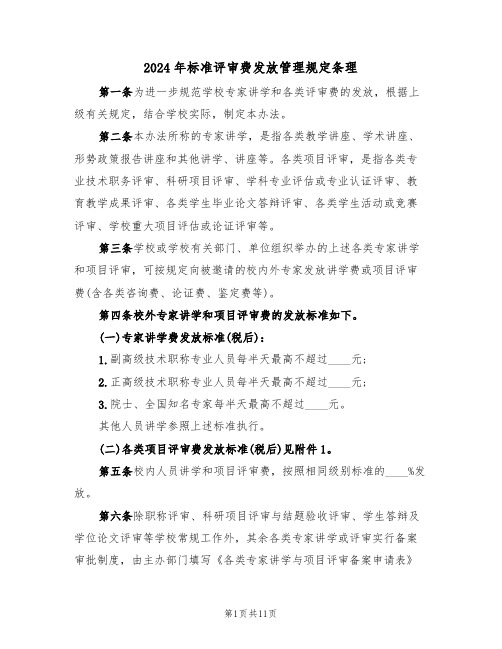 2024年标准评审费发放管理规定条理

第一条为进一步规范学校专家讲学和各类评审费的发放，根据上级有关规定，结合学校实际，制定本办法。

第二条本办法所称的专家讲学，是指各类教学讲座、学术讲座、形势政策报告讲座和其他讲学、讲座等。各类项目评审，是指各类专业技术职务评审、科研项目评审、学科专业评估或专业认证评审、教育教学成果评审、各类学生毕业论文答辩评审、各类学生活动或竞赛评审、学校重大项目评估或论证评审等。

第三条学校或学校有关部门、单位组织举办的上述各类专家讲学和项目评审，可按规定向被邀请的校内外专家发放讲学费或项目评审费(含各类咨询费、论证费、鉴定费等)。

第四条校外专家讲学和项目评审费的发放标准如下。

(一)专家讲学费发放标准(税后)：

1.副高级技术职称专业人员每半天最高不超过____元；

2.正高级技术职称专业人员每半天最高不超过____元；

3.院士、全国知名专家每半天最高不超过____元。

其他人员讲学参照上述标准执行。

(二)各类项目评审费发放标准(税后)见附件1。

第五条校内人员讲学和项目评审费，按照相同级别标准的____%发放。

第六条除职称评审、科研项目评审与结题验收评审、学生答辩及学位论文评审等学校常规工作外，其余各类专家讲学或评审实行备案审批制度，由主办部门填写《各类专家讲学与项目评审备案申请表》

第1页共11页